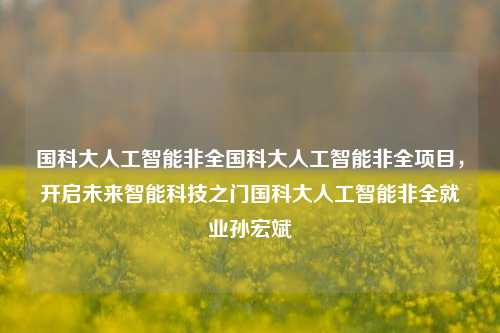 国科大人工智能非全国科大人工智能非全项目，开启未来智能科技之门国科大人工智能非全就业孙宏斌